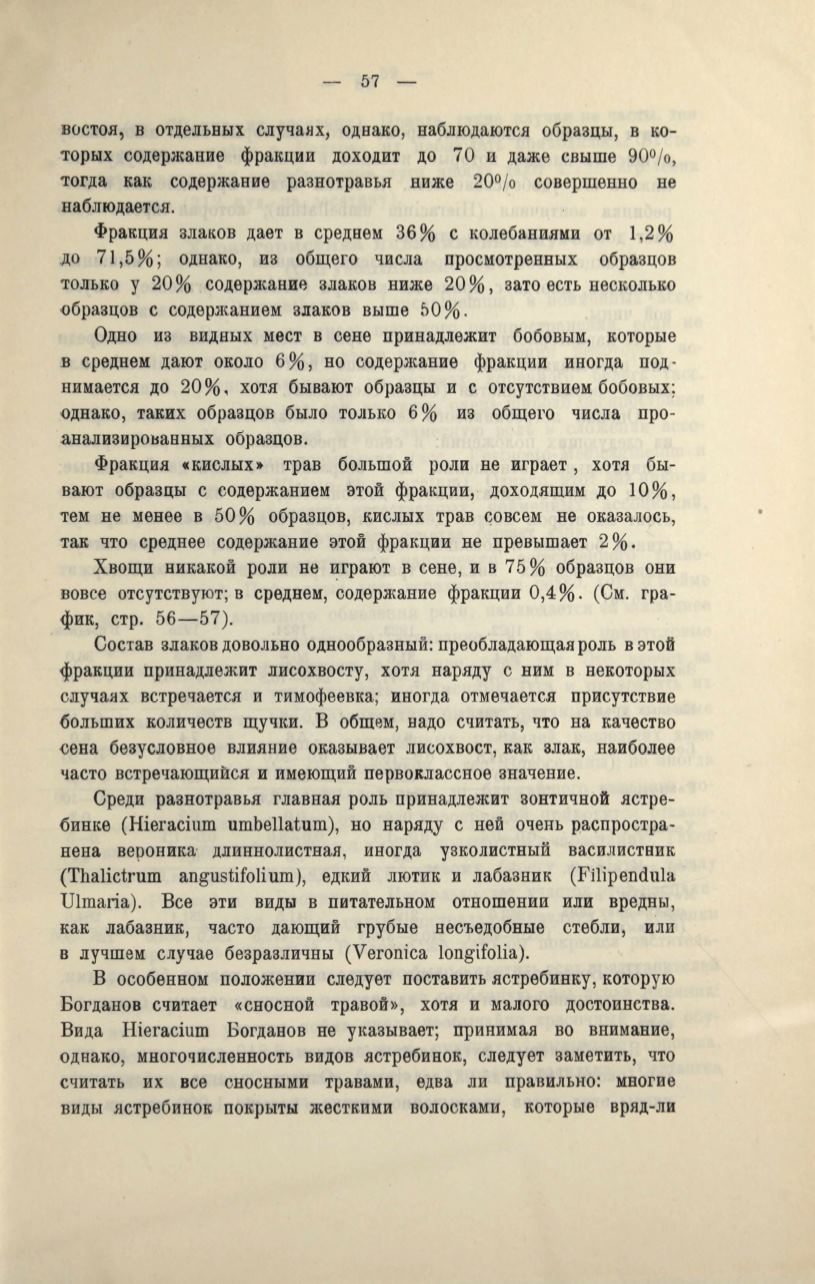 — 57 —

востоя, в отдельных случаях, однако, наблюдаются образцы, в которых содержание фракции доходит до 70 и даже свыше 90%, тогда как содержание разнотравья ниже 20% совершенно не наблюдается.

Фракция злаков дает в среднем 36% с колебаниями от 1,2% до 71,5%; однако, из общего числа просмотренных образцов только у 20% содержание злаков ниже 20%, зато есть несколько образцов с содержанием злаков выше 50%.

Одно из видных мест в сене принадлежит бобовым, которые в среднем дают около 6%, но содержание фракции иногда поднимается до 20%, хотя бывают образцы и с отсутствием бобовых; однако, таких образцов было только 6% из общего числа проанализированных образцов.

Фракция «кислых» трав большой роли не играет, хотя бывают образцы с содержанием этой фракции, доходящим до 10%, тем не менее в 50% образцов, кислых трав совсем не оказалось, так что среднее содержание этой фракции не превышает 2%.

Хвощи никакой роли не играют в сене, и в 75% образцов они вовсе отсутствуют; в среднем, содержание фракции 0,4%. (См. график, стр. 56—57).

Состав злаков довольно однообразный: преобладающая роль в этой фракции принадлежит лисохвосту, хотя наряду с ним в некоторых случаях встречается и тимофеевка; иногда отмечается присутствие больших количеств щучки. В общем, надо считать, что на качество сена безусловное влияние оказывает лисохвост, как злак, наиболее часто встречающийся и имеющий первоклассное значение.

Среди разнотравья главная роль принадлежит зонтичной ястребинке (Hieracium umbellatum), но наряду с ней очень распространена вероника длиннолистная, иногда узколистный василистник (Thalictrum angustifolium), едкий лютик и лабазник (Filipendula Ulmaria). Все эти виды в питательном отношении или вредны, как лабазник, часто дающий грубые несъедобные стебли, или в лучшем случае безразличны (Veronica longifolia).

В особенном положении следует поставить ястребинку, которую Богданов считает «сносной травой», хотя и малого достоинства. Вида Hieracium Богданов не указывает; принимая во внимание, однако, многочисленность видов ястребинок, следует заметить, что считать их все сносными травами, едва ли правильно: многие виды ястребинок покрыты жесткими волосками, которые вряд-ли